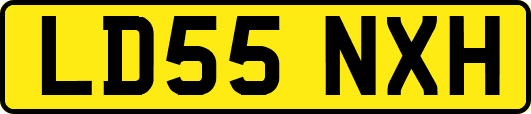 LD55 NXH